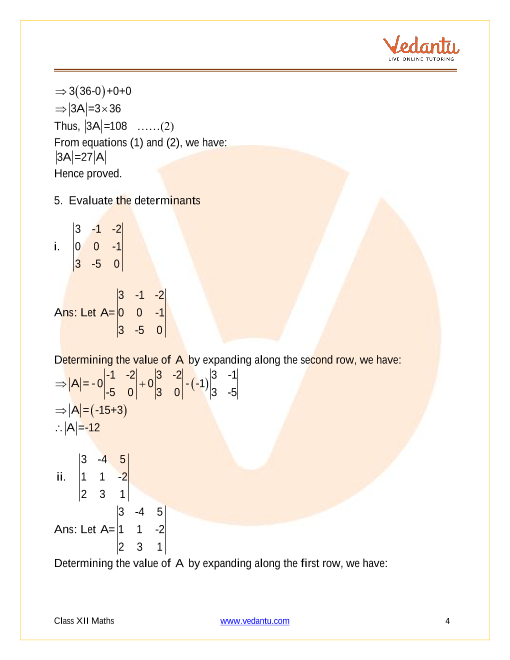 Vedantu
LIVE ONLINE TUTORING

$\Rightarrow 3(36-0)+0+0$
$\Rightarrow |3A|=3\times 36$
Thus, $|3A|=108$ ……(2)
From equations (1) and (2), we have:
$|3A|=27|A|$
Hence proved.

5. Evaluate the determinants

i. $\begin{vmatrix} 3 & -1 & -2 \\ 0 & 0 & -1 \\ 3 & -5 & 0 \end{vmatrix}$

Ans: Let $A=\begin{vmatrix} 3 & -1 & -2 \\ 0 & 0 & -1 \\ 3 & -5 & 0 \end{vmatrix}$

Determining the value of A by expanding along the second row, we have:
$\Rightarrow |A|=-0\begin{vmatrix} -1 & -2 \\ -5 & 0 \end{vmatrix}+0\begin{vmatrix} 3 & -2 \\ 3 & 0 \end{vmatrix}-(-1)\begin{vmatrix} 3 & -1 \\ 3 & -5 \end{vmatrix}$
$\Rightarrow |A|=(-15+3)$
$\therefore |A|=-12$

ii. $\begin{vmatrix} 3 & -4 & 5 \\ 1 & 1 & -2 \\ 2 & 3 & 1 \end{vmatrix}$

Ans: Let $A=\begin{vmatrix} 3 & -4 & 5 \\ 1 & 1 & -2 \\ 2 & 3 & 1 \end{vmatrix}$
Determining the value of A by expanding along the first row, we have:

Class XII Maths www.vedantu.com 4